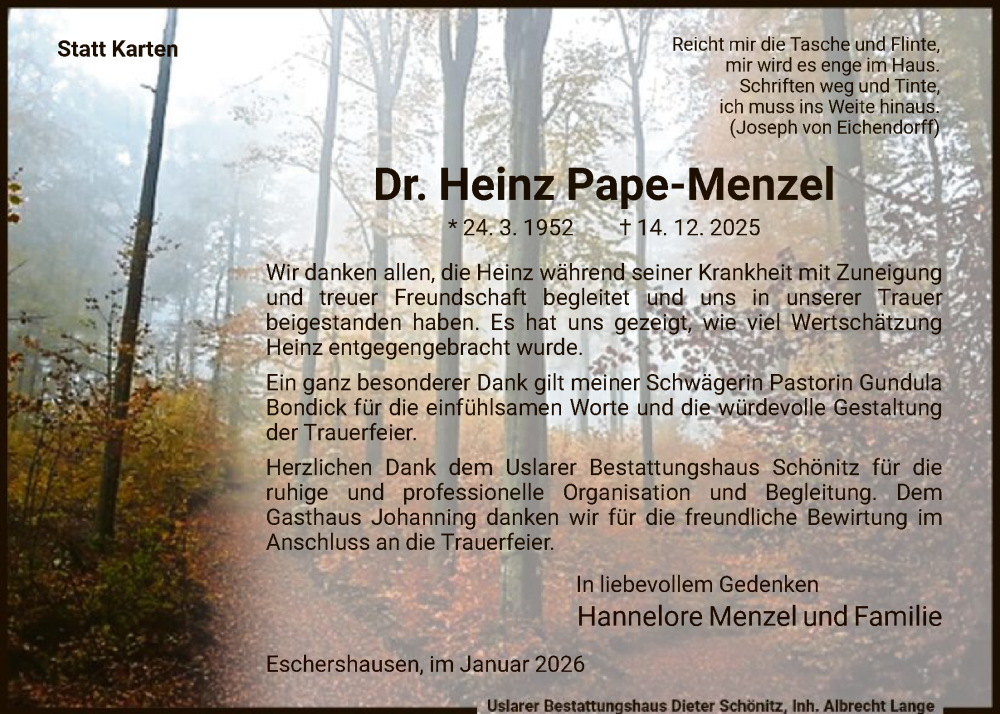 Statt Karten

Reicht mir die Tasche und Flinte,
mir wird es enge im Haus.
Schriften weg und Tinte,
ich muss ins Weite hinaus.
(Joseph von Eichendorff)

Dr. Heinz Pape-Menzel

* 24. 3. 1952 † 14. 12. 2025

Wir danken allen, die Heinz während seiner Krankheit mit Zuneigung und treuer Freundschaft begleitet und uns in unserer Trauer beigestanden haben. Es hat uns gezeigt, wie viel Wertschätzung Heinz entgegengebracht wurde.

Ein ganz besonderer Dank gilt meiner Schwägerin Pastorin Gundula Bondick für die einfühlsamen Worte und die würdevolle Gestaltung der Trauerfeier.

Herzlichen Dank dem Uslarer Bestattungshaus Schönitz für die ruhige und professionelle Organisation und Begleitung. Dem Gasthaus Johanning danken wir für die freundliche Bewirtung im Anschluss an die Trauerfeier.

In liebevollem Gedenken
Hannelore Menzel und Familie

Eschershausen, im Januar 2026

Uslarer Bestattungshaus Dieter Schönitz, Inh. Albrecht Lange